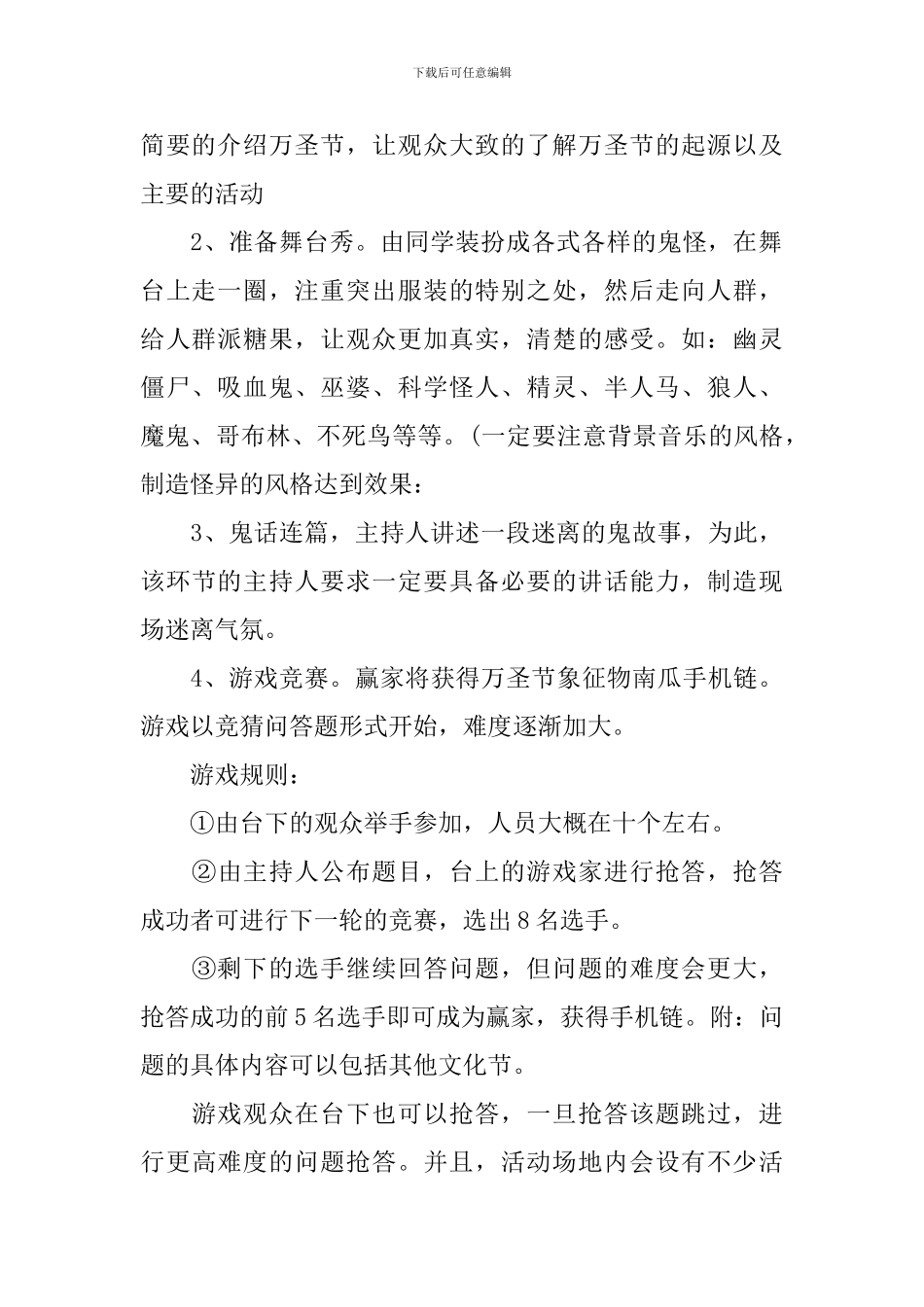 下载后可任意编辑

简要的介绍万圣节，让观众大致的了解万圣节的起源以及主要的活动

2、准备舞台秀。由同学装扮成各式各样的鬼怪，在舞台上走一圈，注重突出服装的特别之处，然后走向人群，给人群派糖果，让观众更加真实，清楚的感受。如：幽灵僵尸、吸血鬼、巫婆、科学怪人、精灵、半人马、狼人、魔鬼、哥布林、不死鸟等等。(一定要注意背景音乐的风格，制造怪异的风格达到效果：

3、鬼话连篇，主持人讲述一段迷离的鬼故事，为此，该环节的主持人要求一定要具备必要的讲话能力，制造现场迷离气氛。

4、游戏竞赛。赢家将获得万圣节象征物南瓜手机链。游戏以竞猜问答题形式开始，难度逐渐加大。

游戏规则：

①由台下的观众举手参加，人员大概在十个左右。

②由主持人公布题目，台上的游戏家进行抢答，抢答成功者可进行下一轮的竞赛，选出8名选手。

③剩下的选手继续回答问题，但问题的难度会更大，抢答成功的前5名选手即可成为赢家，获得手机链。附：问题的具体内容可以包括其他文化节。

游戏观众在台下也可以抢答，一旦抢答该题跳过，进行更高难度的问题抢答。并且，活动场地内会设有不少活